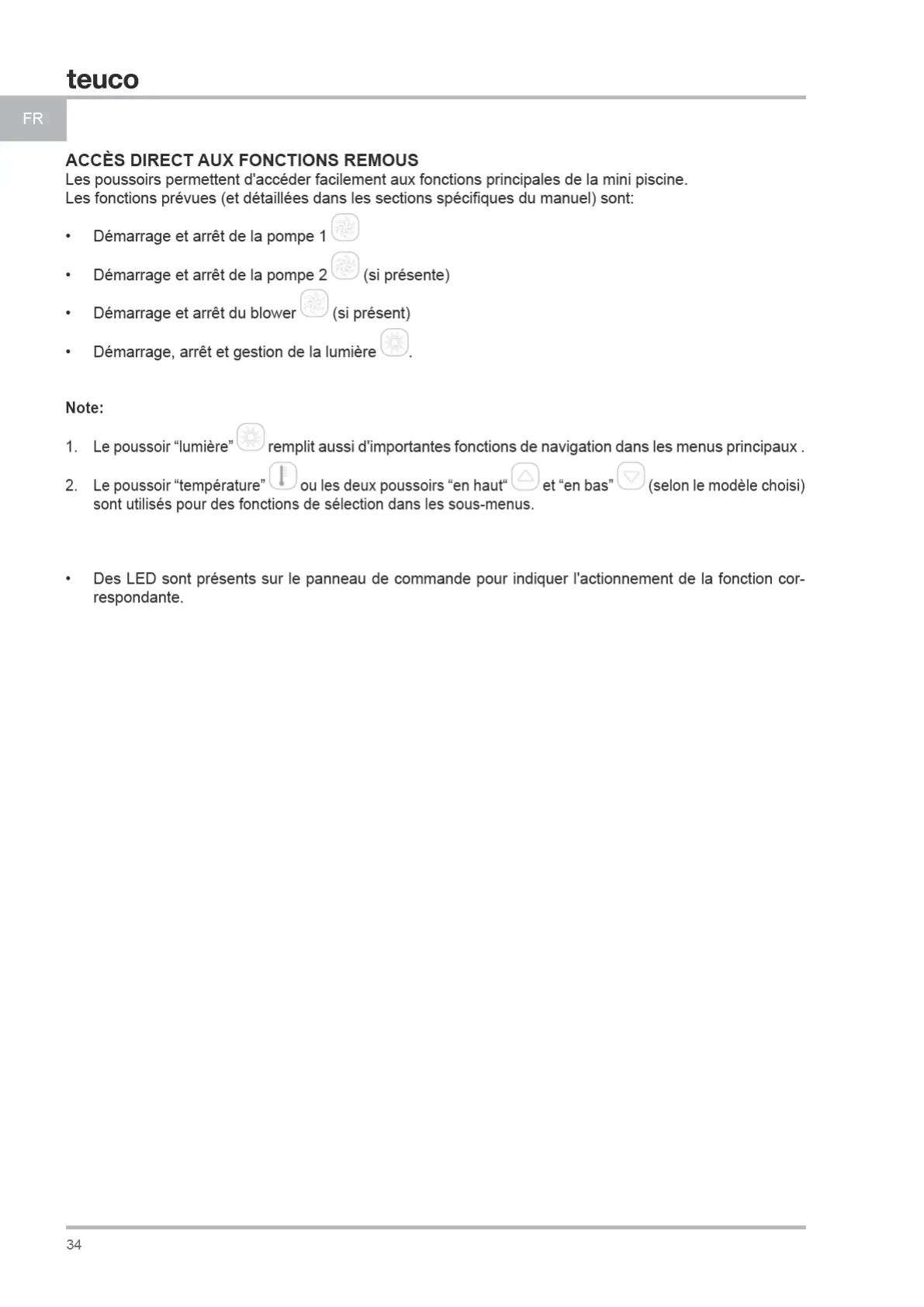 teuco

FR

ACCÈS DIRECT AUX FONCTIONS REMOUS
Les poussoirs permettent d'accéder facilement aux fonctions principales de la mini piscine.
Les fonctions prévues (et détaillées dans les sections spécifiques du manuel) sont:

• Démarrage et arrêt de la pompe 1

• Démarrage et arrêt de la pompe 2 (si présente)

• Démarrage et arrêt du blower (si présent)

• Démarrage, arrêt et gestion de la lumière .

Note:

1. Le poussoir “lumière” remplit aussi d'importantes fonctions de navigation dans les menus principaux .

2. Le poussoir “température” ou les deux poussoirs “en haut“ et “en bas” (selon le modèle choisi) sont utilisés pour des fonctions de sélection dans les sous-menus.

• Des LED sont présents sur le panneau de commande pour indiquer l'actionnement de la fonction correspondante.

34